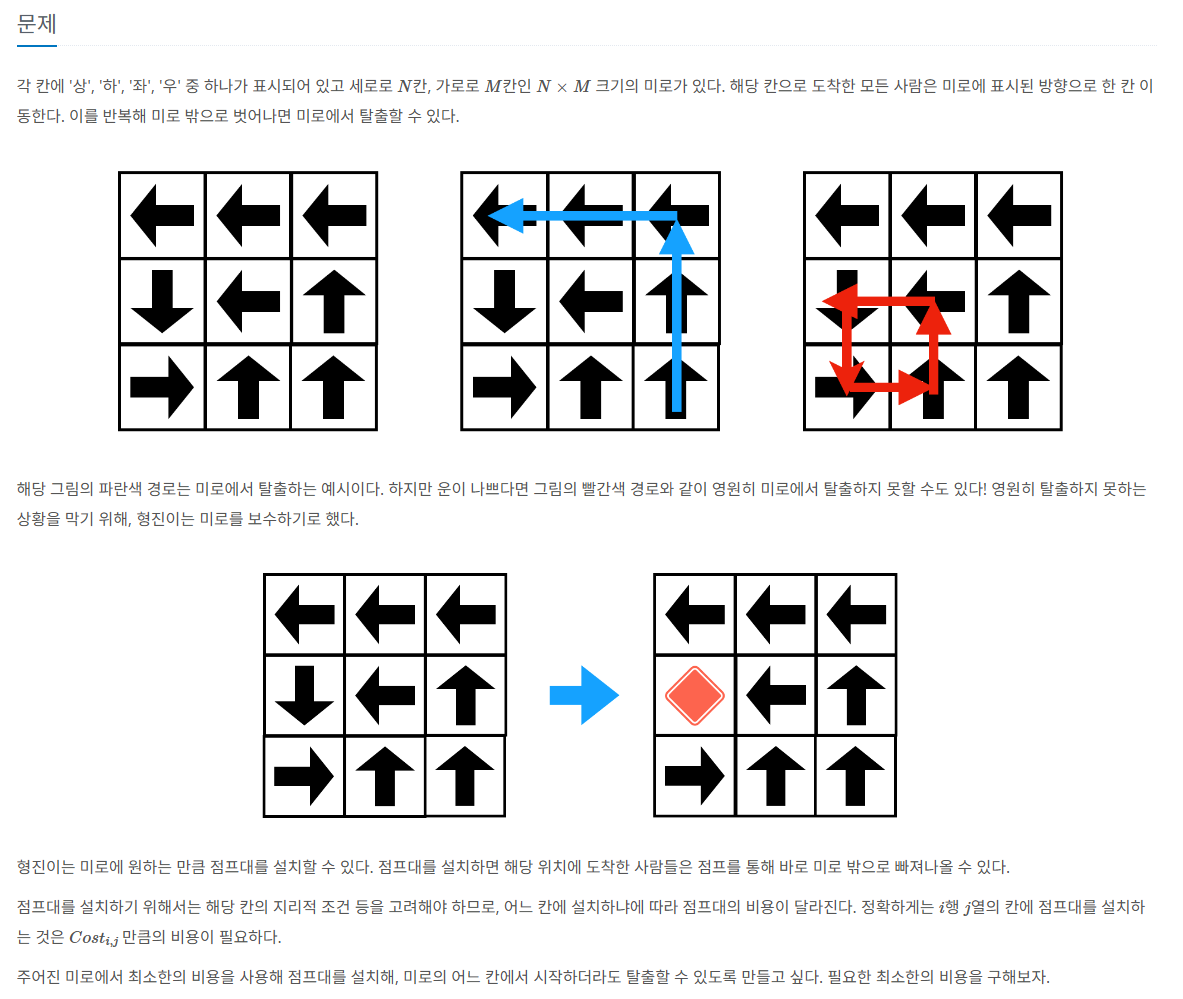 문제

각 칸에 '상', '하', '좌', '우' 중 하나가 표시되어 있고 세로로 $N$칸, 가로로 $M$칸인 $N \times M$ 크기의 미로가 있다. 해당 칸으로 도착한 모든 사람은 미로에 표시된 방향으로 한 칸 이동한다. 이를 반복해 미로 밖으로 벗어나면 미로에서 탈출할 수 있다.

해당 그림의 파란색 경로는 미로에서 탈출하는 예시이다. 하지만 운이 나쁘다면 그림의 빨간색 경로와 같이 영원히 미로에서 탈출하지 못할 수도 있다! 영원히 탈출하지 못하는 상황을 막기 위해, 형진이는 미로를 보수하기로 했다.

형진이는 미로에 원하는 만큼 점프대를 설치할 수 있다. 점프대를 설치하면 해당 위치에 도착한 사람들은 점프를 통해 바로 미로 밖으로 빠져나올 수 있다.

점프대를 설치하기 위해서는 해당 칸의 지리적 조건 등을 고려해야 하므로, 어느 칸에 설치하냐에 따라 점프대의 비용이 달라진다. 정확하게는 $i$행 $j$열의 칸에 점프대를 설치하는 것은 $Cost_{i,j}$ 만큼의 비용이 필요하다.

주어진 미로에서 최소한의 비용을 사용해 점프대를 설치해, 미로의 어느 칸에서 시작하더라도 탈출할 수 있도록 만들고 싶다. 필요한 최소한의 비용을 구해보자.